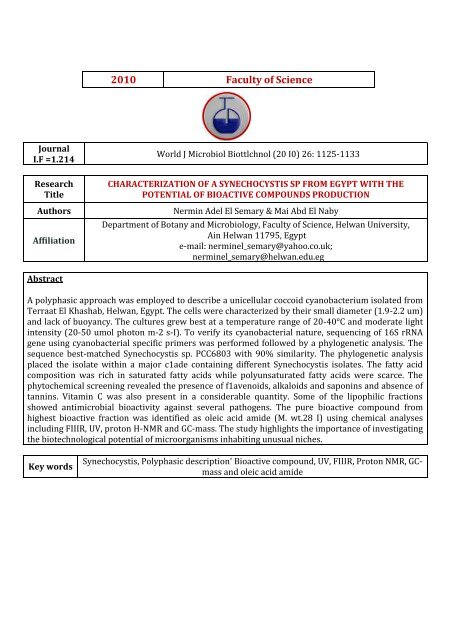 | 2010 | Faculty of Science |
|---|---|

| Journal I.F =1.214 | World J Microbiol Biottlchnol (20 I0) 26: 1125-1133 |
|---|---|

| Research Title | CHARACTERIZATION OF A SYNECHOCYSTIS SP FROM EGYPT WITH THE POTENTIAL OF BIOACTIVE COMPOUNDS PRODUCTION |
|---|---|
| Authors | Nermin Adel El Semary & Mai Abd El Naby |
| Affiliation | Department of Botany and Microbiology, Faculty of Science, Helwan University, Ain Helwan 11795, Egypt e-mail: nerminel_semary@yahoo.co.uk; nerminel_semary@helwan.edu.eg |

Abstract

A polyphasic approach was employed to describe a unicellular coccoid cyanobacterium isolated from Terraat El Khashab, Helwan, Egypt. The cells were characterized by their small diameter (1.9-2.2 um) and lack of buoyancy. The cultures grew best at a temperature range of 20-40°C and moderate light intensity (20-50 umol photon m-2 s-I). To verify its cyanobacterial nature, sequencing of 16S rRNA gene using cyanobacterial specific primers was performed followed by a phylogenetic analysis. The sequence best-matched Synechocystis sp. PCC6803 with 90% similarity. The phylogenetic analysis placed the isolate within a major c1ade containing different Synechocystis isolates. The fatty acid composition was rich in saturated fatty acids while polyunsaturated fatty acids were scarce. The phytochemical screening revealed the presence of f1avenoids, alkaloids and saponins and absence of tannins. Vitamin C was also present in a considerable quantity. Some of the lipophilic fractions showed antimicrobial bioactivity against several pathogens. The pure bioactive compound from highest bioactive fraction was identified as oleic acid amide (M. wt.28 I) using chemical analyses including FIIIR, UV, proton H-NMR and GC-mass. The study highlights the importance of investigating the biotechnological potential of microorganisms inhabiting unusual niches.

| Key words | Synechocystis, Polyphasic description' Bioactive compound, UV, FIIIR, Proton NMR, GC-mass and oleic acid amide |
|---|---|